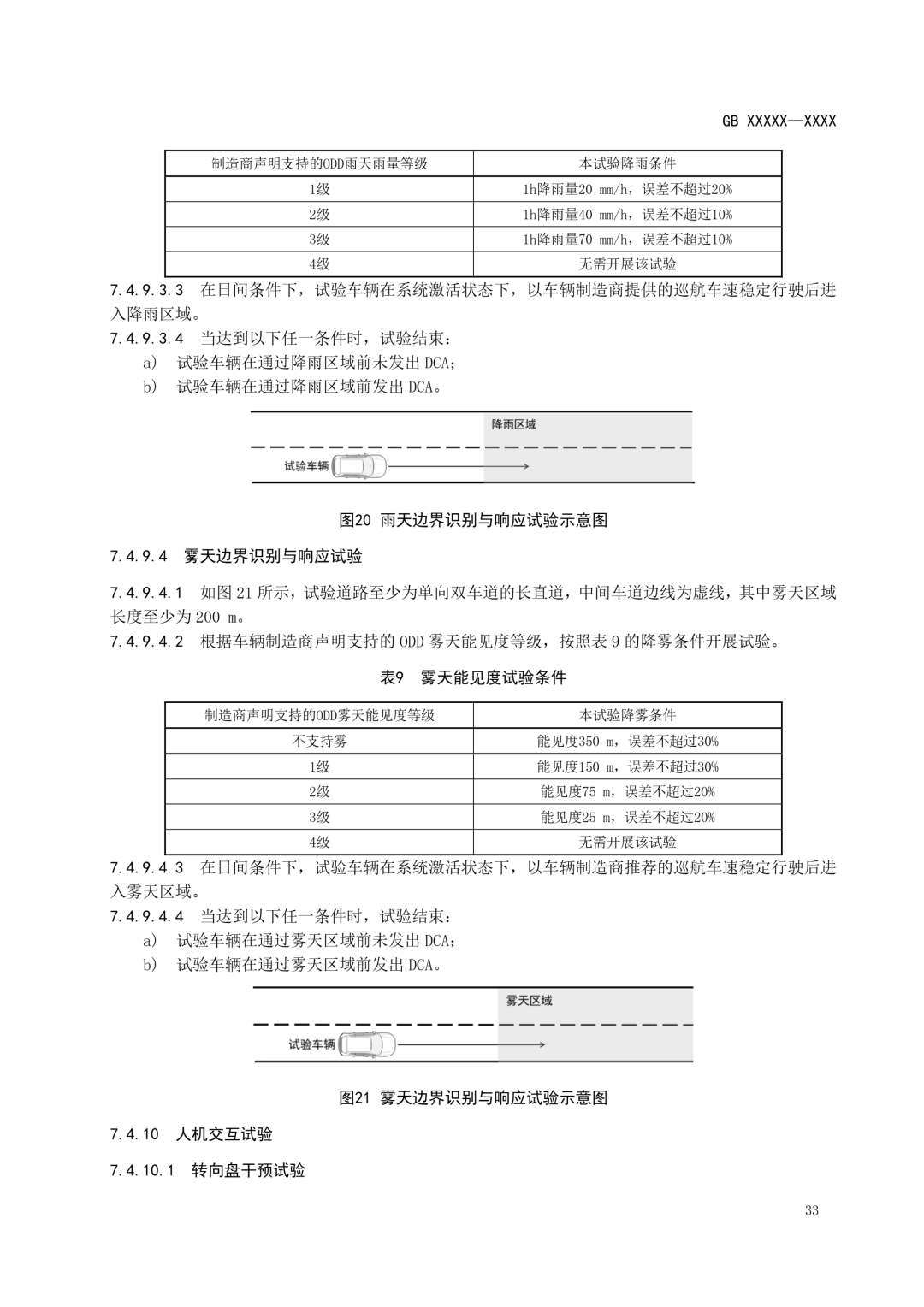 GB XXXXX—XXXX

| 制造商声明支持的ODD雨天雨量等级 | 本试验降雨条件 |
|---|---|
| 1级 | 1h降雨量20 mm/h，误差不超过20% |
| 2级 | 1h降雨量40 mm/h，误差不超过10% |
| 3级 | 1h降雨量70 mm/h，误差不超过10% |
| 4级 | 无需开展该试验 |

7.4.9.3.3 在日间条件下，试验车辆在系统激活状态下，以车辆制造商提供的巡航车速稳定行驶后进入降雨区域。
7.4.9.3.4 当达到以下任一条件时，试验结束：
a) 试验车辆在通过降雨区域前未发出 DCA；
b) 试验车辆在通过降雨区域前发出 DCA。

降雨区域
试验车辆

图20 雨天边界识别与响应试验示意图

7.4.9.4 雾天边界识别与响应试验

7.4.9.4.1 如图 21 所示，试验道路至少为单向双车道的长直道，中间车道边线为虚线，其中雾天区域长度至少为 200 m。
7.4.9.4.2 根据车辆制造商声明支持的 ODD 雾天能见度等级，按照表 9 的降雾条件开展试验。

表9 雾天能见度试验条件

| 制造商声明支持的ODD雾天能见度等级 | 本试验降雾条件 |
|---|---|
| 不支持雾 | 能见度350 m，误差不超过30% |
| 1级 | 能见度150 m，误差不超过30% |
| 2级 | 能见度75 m，误差不超过20% |
| 3级 | 能见度25 m，误差不超过20% |
| 4级 | 无需开展该试验 |

7.4.9.4.3 在日间条件下，试验车辆在系统激活状态下，以车辆制造商推荐的巡航车速稳定行驶后进入雾天区域。
7.4.9.4.4 当达到以下任一条件时，试验结束：
a) 试验车辆在通过雾天区域前未发出 DCA；
b) 试验车辆在通过雾天区域前发出 DCA。

雾天区域
试验车辆

图21 雾天边界识别与响应试验示意图

7.4.10 人机交互试验

7.4.10.1 转向盘干预试验

33